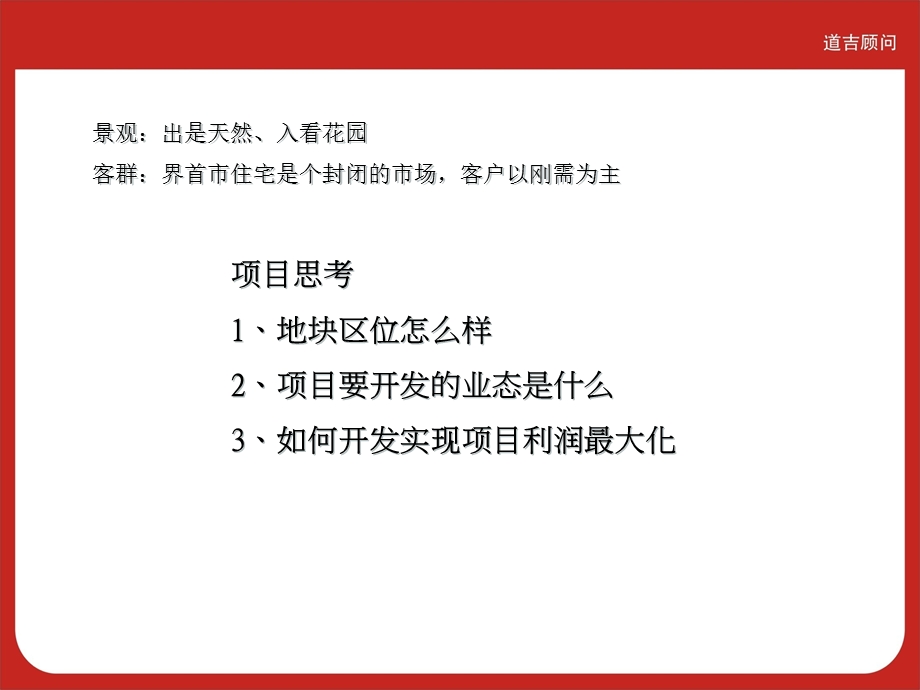 道吉顾问

景观：出是天然、入看花园
客群：界首市住宅是个封闭的市场，客户以刚需为主

项目思考

1、地块区位怎么样

2、项目要开发的业态是什么

3、如何开发实现项目利润最大化